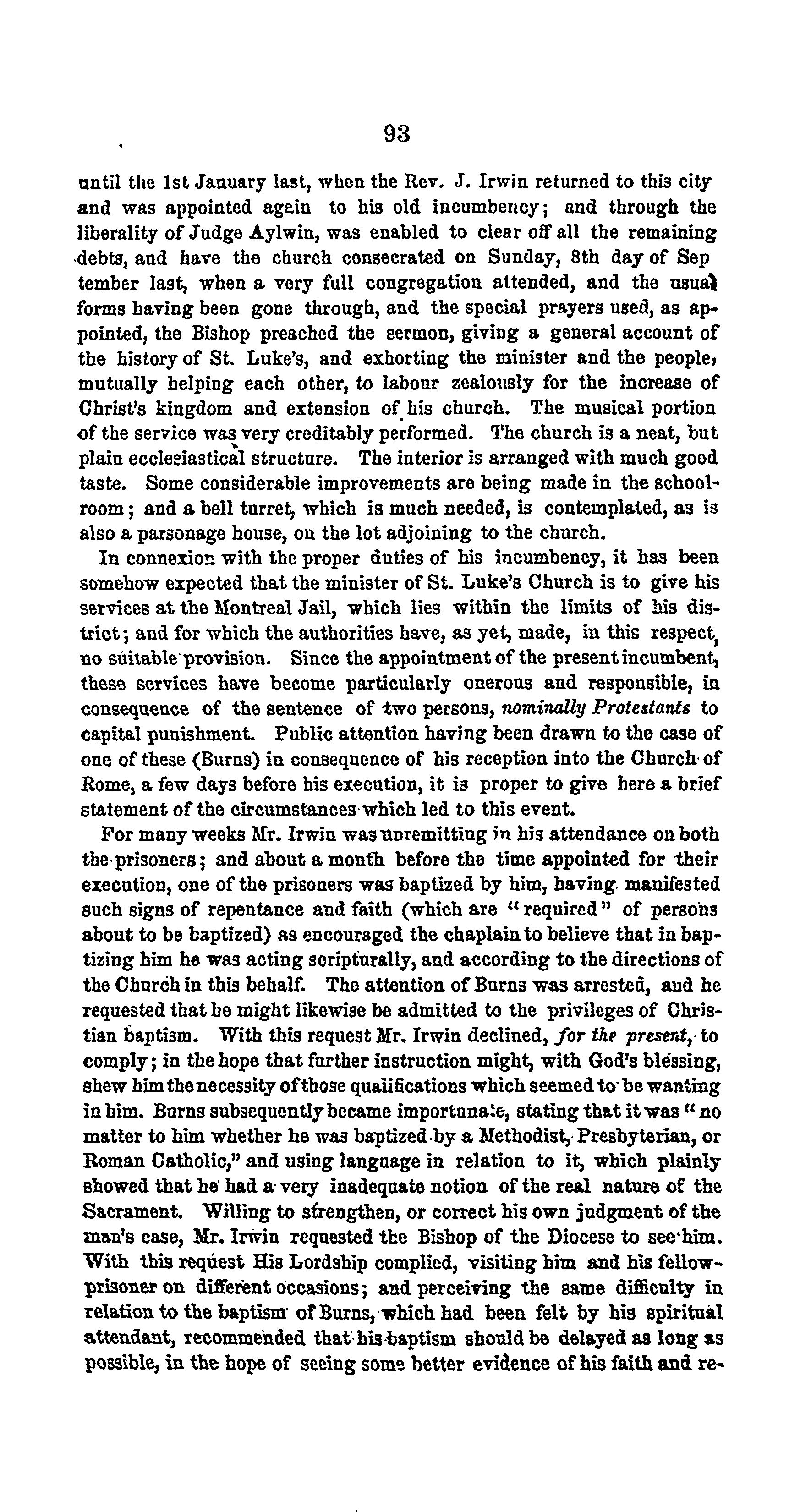 93

until the 1st January last, when the Rev. J. Irwin returned to this city and was appointed again to his old incumbency; and through the liberality of Judge Aylwin, was enabled to clear off all the remaining debts, and have the church consecrated on Sunday, 8th day of September last, when a very full congregation attended, and the usual forms having been gone through, and the special prayers used, as appointed, the Bishop preached the sermon, giving a general account of the history of St. Luke's, and exhorting the minister and the people, mutually helping each other, to labour zealously for the increase of Christ's kingdom and extension of his church. The musical portion of the service was very creditably performed. The church is a neat, but plain ecclesiastical structure. The interior is arranged with much good taste. Some considerable improvements are being made in the schoolroom; and a bell turret, which is much needed, is contemplated, as is also a parsonage house, on the lot adjoining to the church.

In connexion with the proper duties of his incumbency, it has been somehow expected that the minister of St. Luke's Church is to give his services at the Montreal Jail, which lies within the limits of his district; and for which the authorities have, as yet, made, in this respect, no suitable provision. Since the appointment of the present incumbent, these services have become particularly onerous and responsible, in consequence of the sentence of two persons, nominally Protestants to capital punishment. Public attention having been drawn to the case of one of these (Burns) in consequence of his reception into the Church of Rome, a few days before his execution, it is proper to give here a brief statement of the circumstances which led to this event.

For many weeks Mr. Irwin was unremitting in his attendance on both the prisoners; and about a month before the time appointed for their execution, one of the prisoners was baptized by him, having manifested such signs of repentance and faith (which are "required" of persons about to be baptized) as encouraged the chaplain to believe that in baptizing him he was acting scripturally, and according to the directions of the Church in this behalf. The attention of Burns was arrested, and he requested that he might likewise be admitted to the privileges of Christian baptism. With this request Mr. Irwin declined, for the present, to comply; in the hope that further instruction might, with God's blessing, shew him the necessity of those qualifications which seemed to be wanting in him. Burns subsequently became importunate, stating that it was "no matter to him whether he was baptized by a Methodist, Presbyterian, or Roman Catholic," and using language in relation to it, which plainly showed that he had a very inadequate notion of the real nature of the Sacrament. Willing to strengthen, or correct his own judgment of the man's case, Mr. Irwin requested the Bishop of the Diocese to see him. With this request His Lordship complied, visiting him and his fellow-prisoner on different occasions; and perceiving the same difficulty in relation to the baptism of Burns, which had been felt by his spiritual attendant, recommended that his baptism should be delayed as long as possible, in the hope of seeing some better evidence of his faith and re-